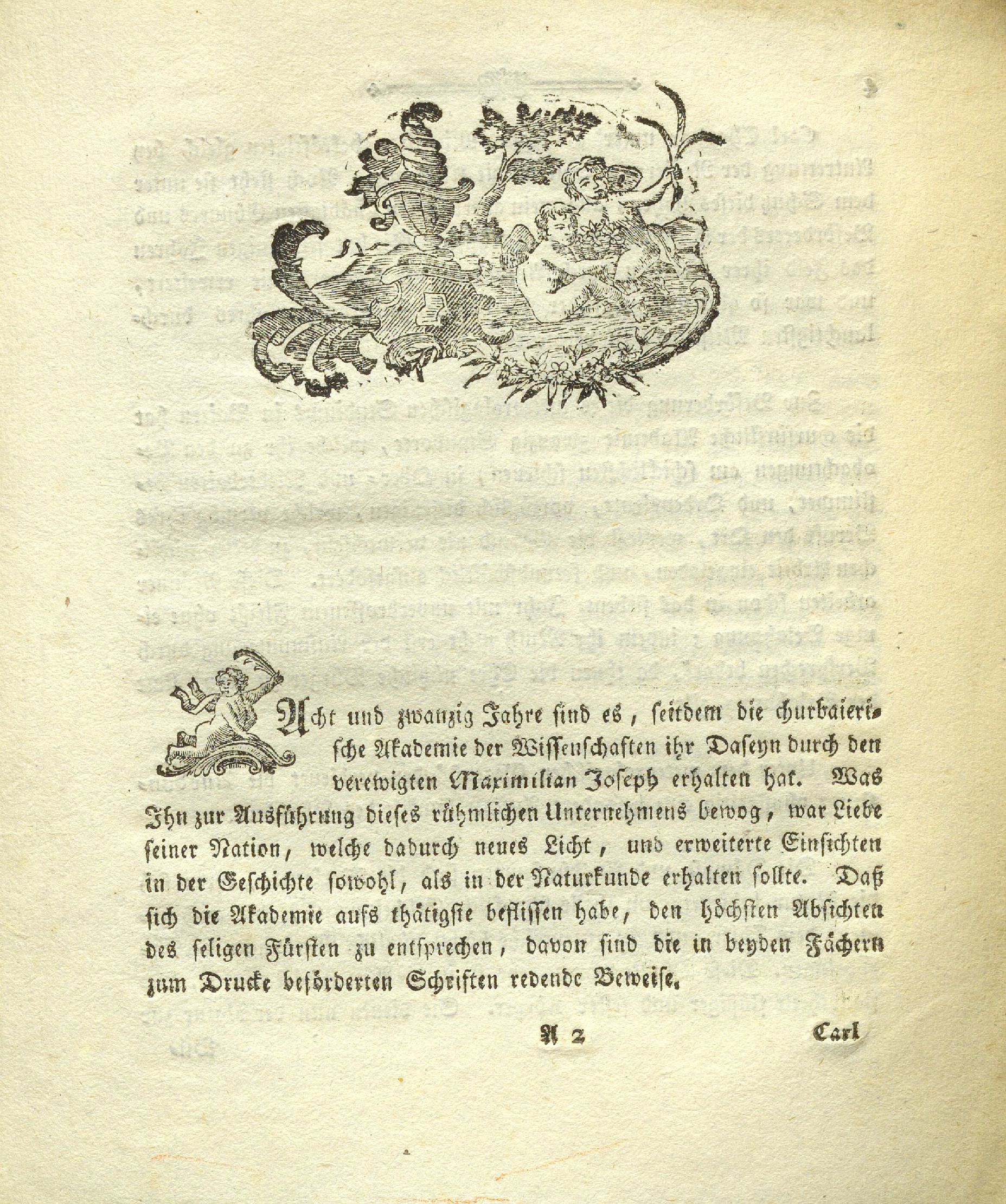 Acht und zwanzig Jahre sind es, seitdem die churbaierische Akademie der Wissenschaften ihr Daseyn durch den verewigten Maximilian Joseph erhalten hat. Was Ihn zur Ausführung dieses rühmlichen Unternehmens bewog, war Liebe seiner Nation, welche dadurch neues Licht, und erweiterte Einsichten in der Geschichte sowohl, als in der Naturkunde erhalten sollte. Daß sich die Akademie aufs thätigste beflissen habe, den höchsten Absichten des seligen Fürsten zu entsprechen, davon sind die in beyden Fächern zum Drucke beförderten Schriften redende Beweise.

A 2 Carl